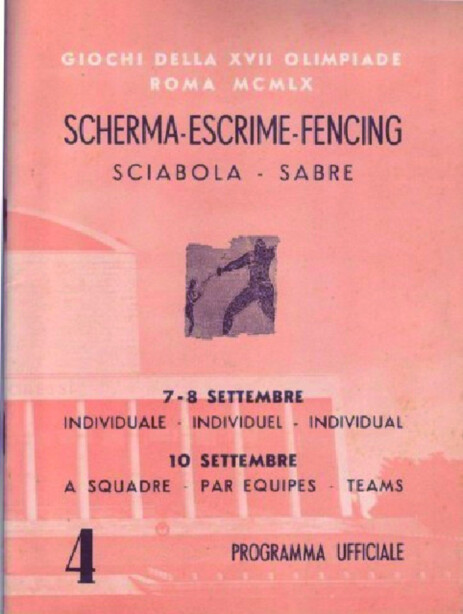 GIOCHI DELLA XVII OLIMPIADE
ROMA MCMLX

SCHERMA-ESCRIME-FENCING
SCIABOLA - SABRE

7-8 SETTEMBRE
INDIVIDUALE - INDIVIDUEL - INDIVIDUAL

10 SETTEMBRE
A SQUADRE - PAR EQUIPES - TEAMS

4

PROGRAMMA UFFICIALE